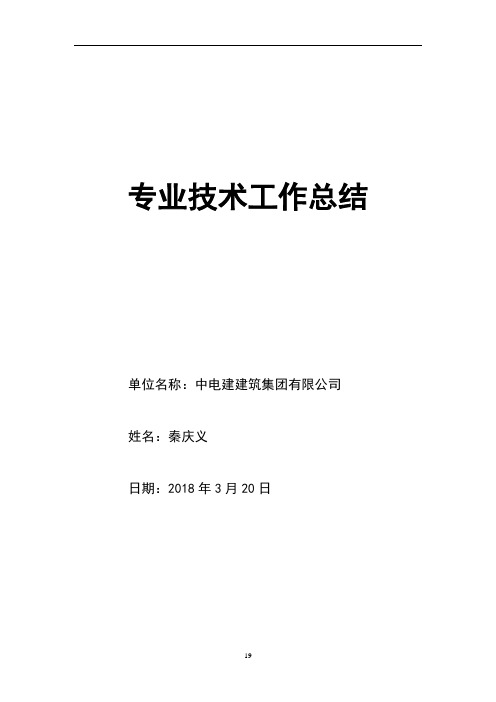 专业技术工作总结

单位名称：中电建建筑集团有限公司

姓名：秦庆义

日期：2018 年 3 月 20 日

19